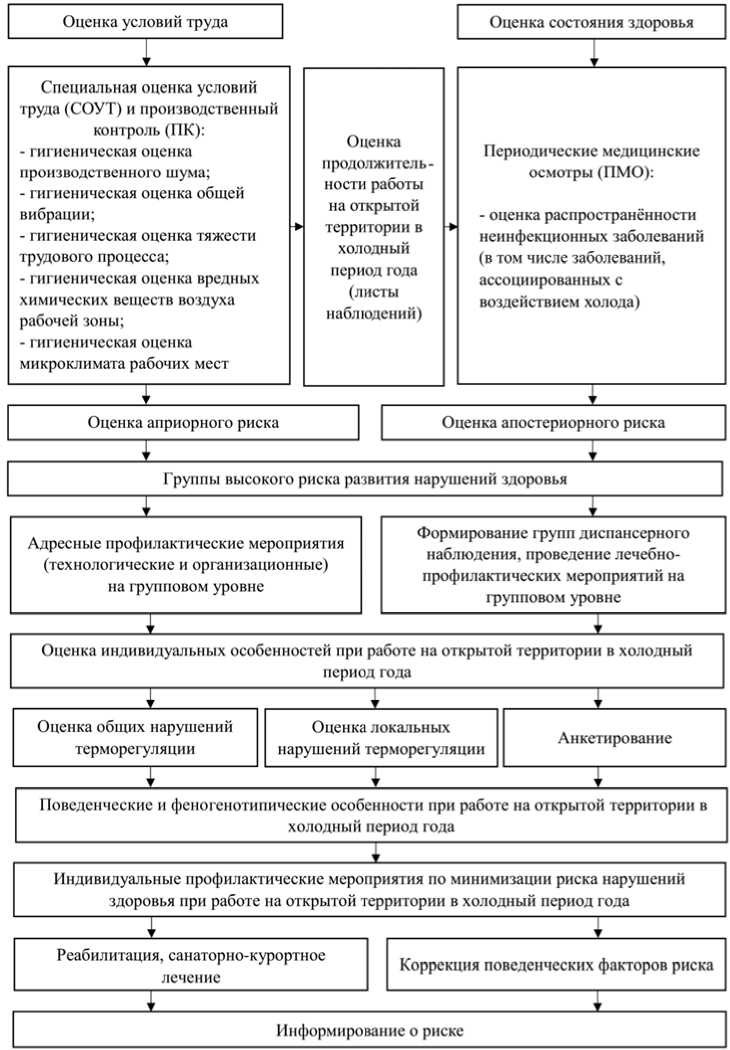 Оценка условий труда

Оценка состояния здоровья

Специальная оценка условий труда (СОУТ) и производственный контроль (ПК):
- гигиеническая оценка производственного шума;
- гигиеническая оценка общей вибрации;
- гигиеническая оценка тяжести трудового процесса;
- гигиеническая оценка вредных химических веществ воздуха рабочей зоны;
- гигиеническая оценка микроклимата рабочих мест

Оценка продолжительности работы на открытой территории в холодный период года (листы наблюдений)

Периодические медицинские осмотры (ПМО):
- оценка распространённости неинфекционных заболеваний (в том числе заболеваний, ассоциированных с воздействием холода)

Оценка априорного риска

Оценка апостериорного риска

Группы высокого риска развития нарушений здоровья

Адресные профилактические мероприятия (технологические и организационные) на групповом уровне

Формирование групп диспансерного наблюдения, проведение лечебно-профилактических мероприятий на групповом уровне

Оценка индивидуальных особенностей при работе на открытой территории в холодный период года

Оценка общих нарушений терморегуляции

Оценка локальных нарушений терморегуляции

Анкетирование

Поведенческие и феногенотипические особенности при работе на открытой территории в холодный период года

Индивидуальные профилактические мероприятия по минимизации риска нарушений здоровья при работе на открытой территории в холодный период года

Реабилитация, санаторно-курортное лечение

Коррекция поведенческих факторов риска

Информирование о риске